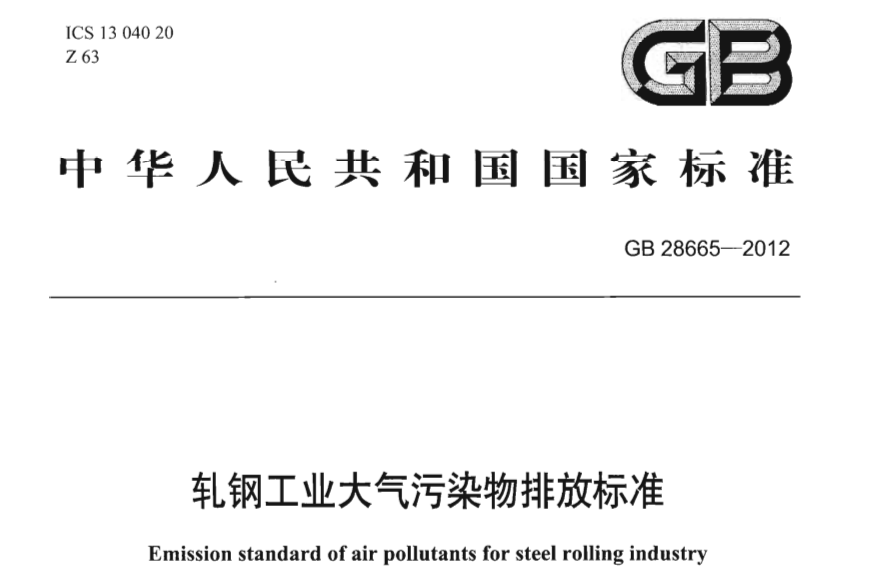 ICS 13 040 20
Z 63

GB

中华人民共和国国家标准

GB 28665—2012

轧钢工业大气污染物排放标准

Emission standard of air pollutants for steel rolling industry